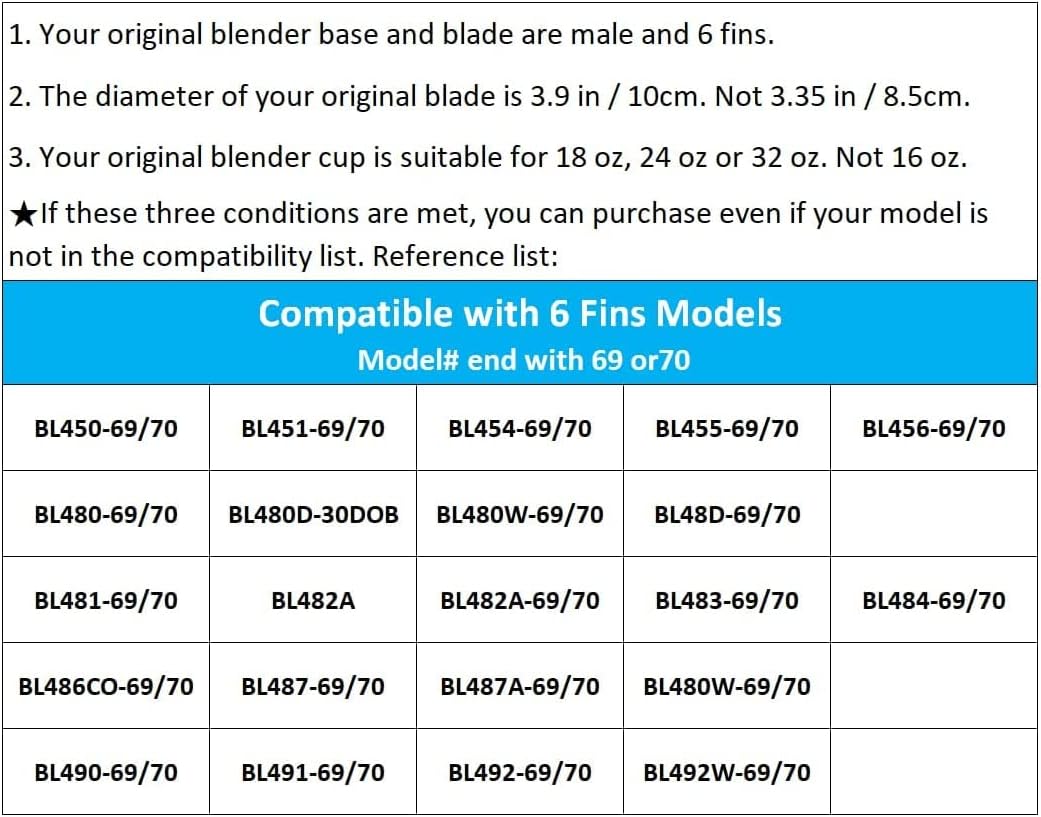 1. Your original blender base and blade are male and 6 fins.

2. The diameter of your original blade is 3.9 in / 10cm. Not 3.35 in / 8.5cm.

3. Your original blender cup is suitable for 18 oz, 24 oz or 32 oz. Not 16 oz.

★If these three conditions are met, you can purchase even if your model is not in the compatibility list. Reference list:

Compatible with 6 Fins Models
Model# end with 69 or70

| BL450-69/70 | BL451-69/70 | BL454-69/70 | BL455-69/70 | BL456-69/70 |
|---|---|---|---|---|
| BL480-69/70 | BL480D-30DOB | BL480W-69/70 | BL48D-69/70 | |
| BL481-69/70 | BL482A | BL482A-69/70 | BL483-69/70 | BL484-69/70 |
| BL486CO-69/70 | BL487-69/70 | BL487A-69/70 | BL480W-69/70 | |
| BL490-69/70 | BL491-69/70 | BL492-69/70 | BL492W-69/70 | |